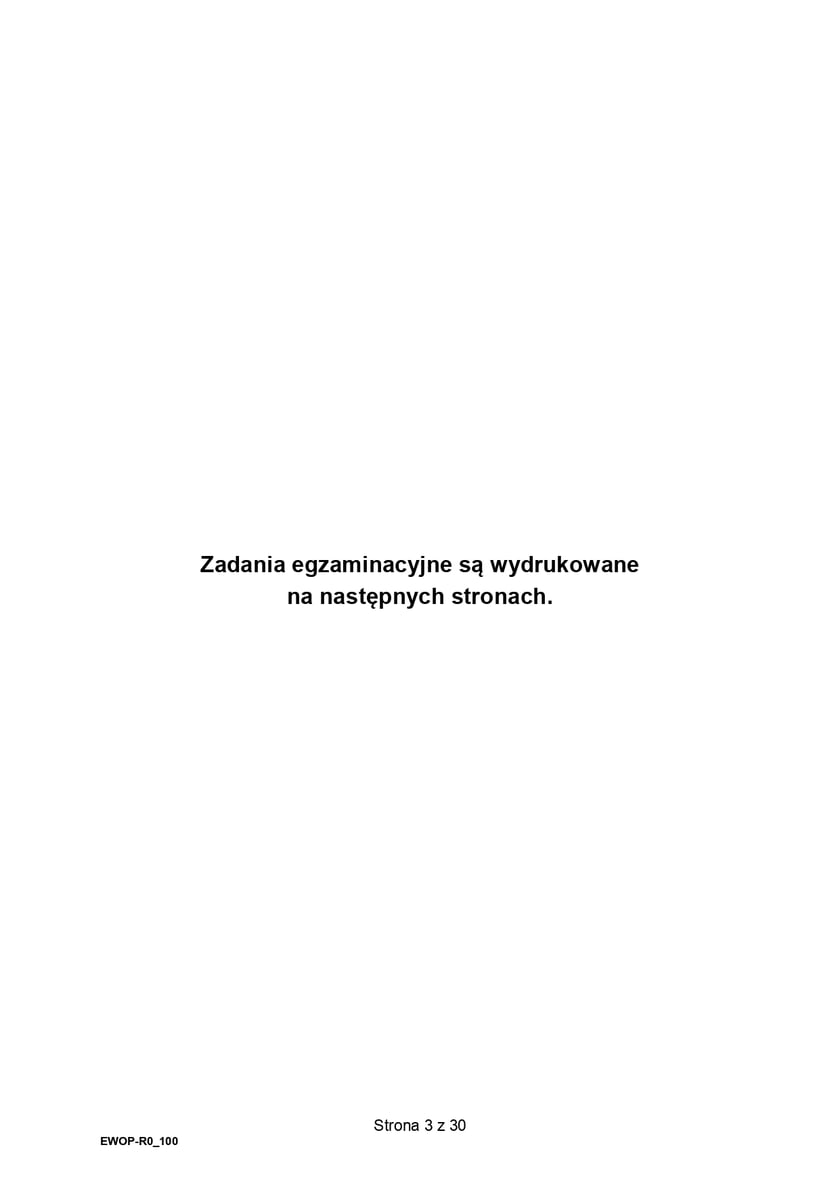 Zadania egzaminacyjne są wydrukowane na następnych stronach.

Strona 3 z 30

EWOP-R0_100